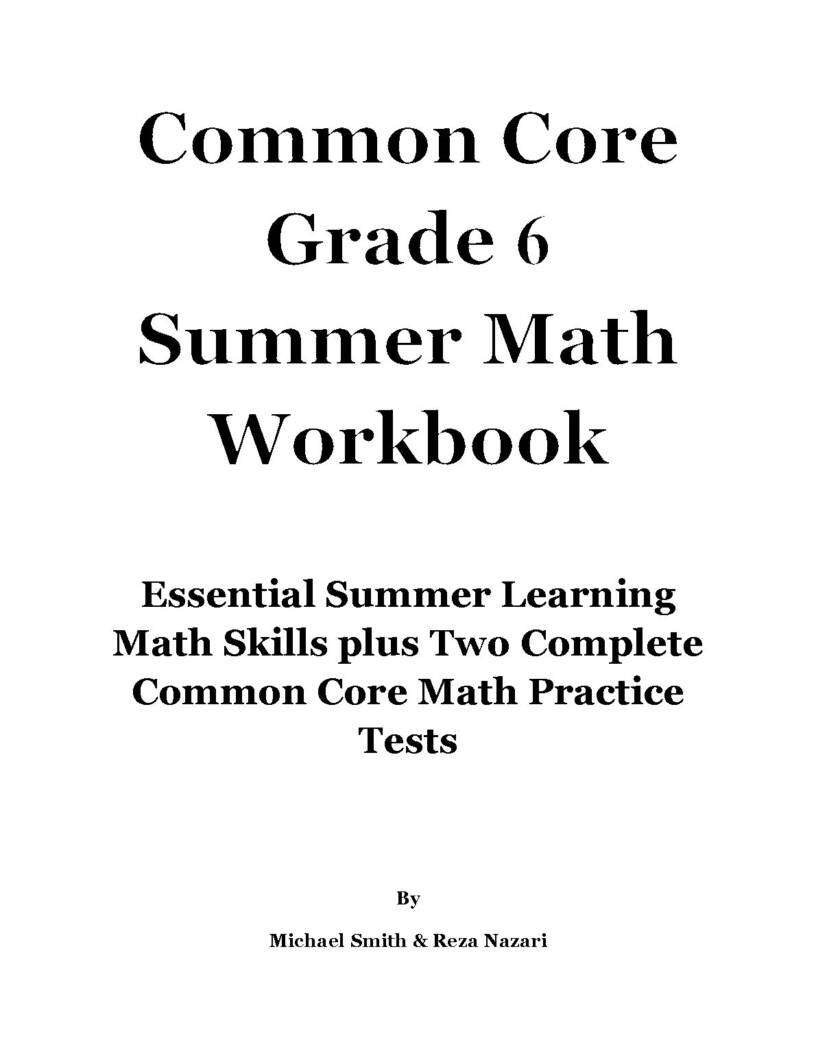 Common Core
Grade 6
Summer Math
Workbook

Essential Summer Learning Math Skills plus Two Complete Common Core Math Practice Tests

By

Michael Smith & Reza Nazari